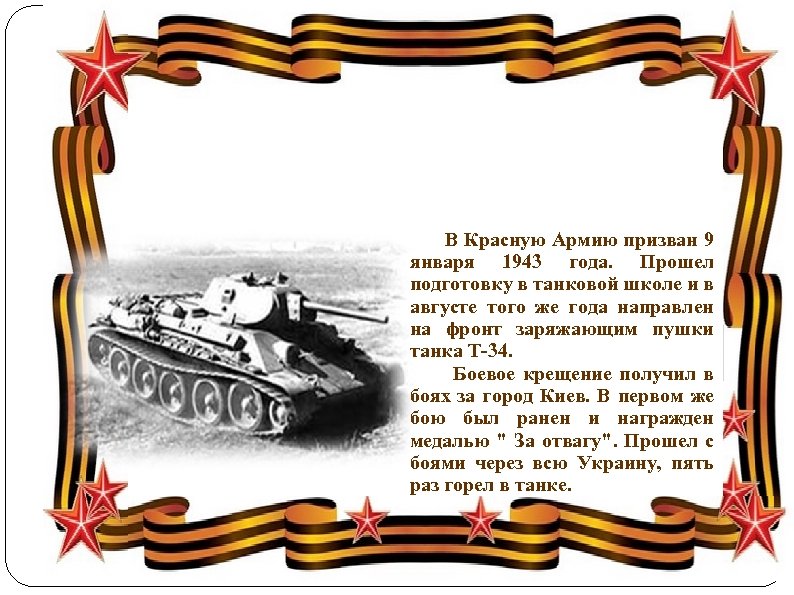 В Красную Армию призван 9 января 1943 года. Прошел подготовку в танковой школе и в августе того же года направлен на фронт заряжающим пушки танка Т-34.

Боевое крещение получил в боях за город Киев. В первом же бою был ранен и награжден медалью " За отвагу". Прошел с боями через всю Украину, пять раз горел в танке.